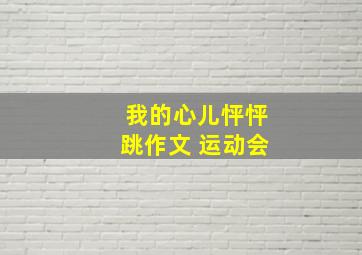 我的心儿怦怦跳作文 运动会